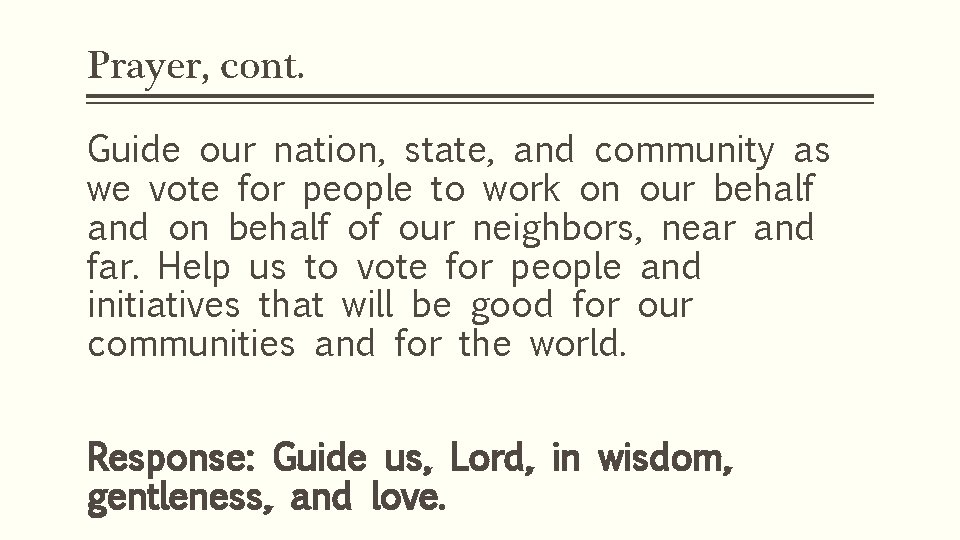 Prayer, cont.

Guide our nation, state, and community as we vote for people to work on our behalf and on behalf of our neighbors, near and far. Help us to vote for people and initiatives that will be good for our communities and for the world.

Response: Guide us, Lord, in wisdom, gentleness, and love.